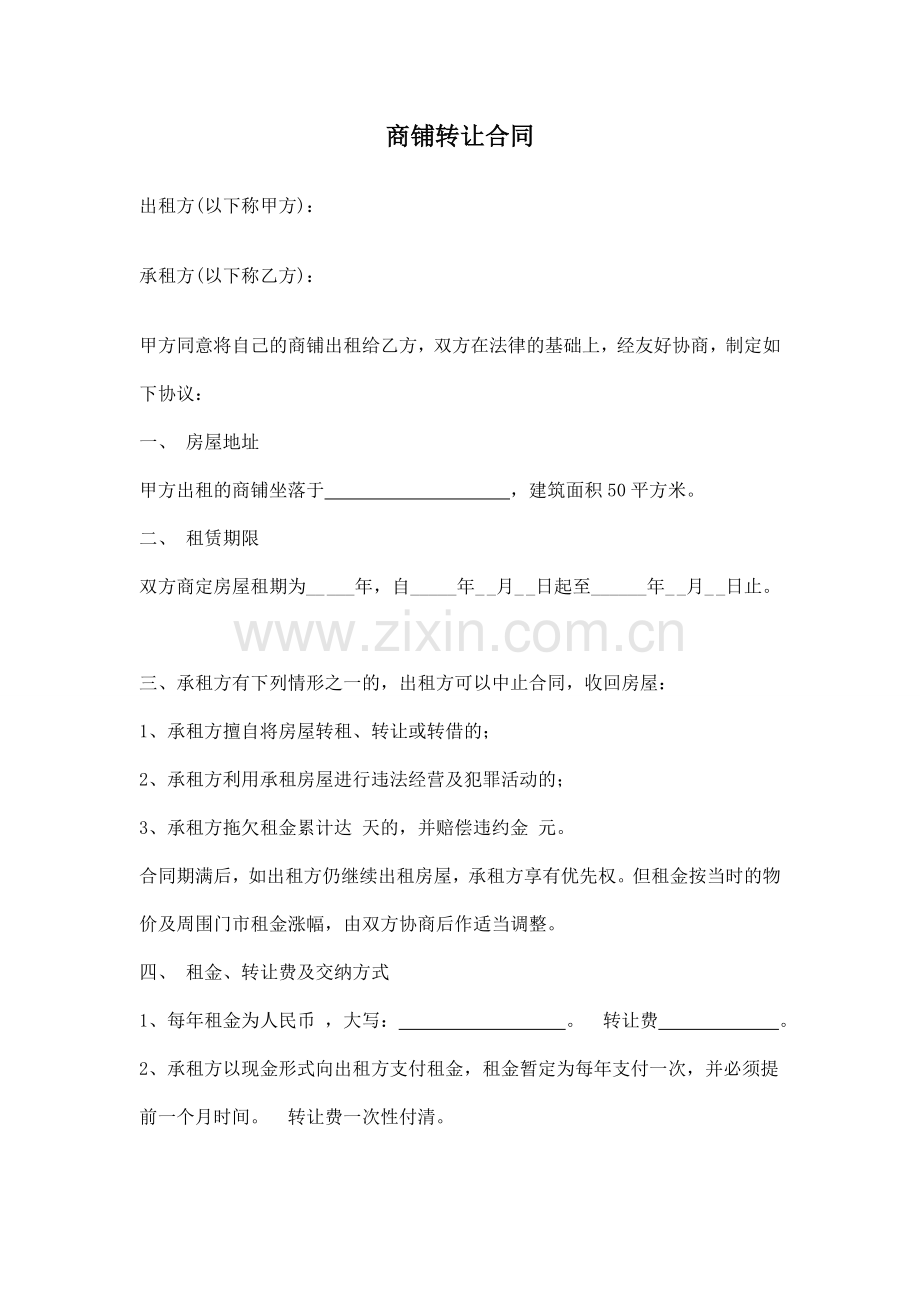 商铺转让合同

出租方(以下称甲方)：

承租方(以下称乙方)：

甲方同意将自己的商铺出租给乙方，双方在法律的基础上，经友好协商，制定如下协议：

一、 房屋地址

甲方出租的商铺坐落于____，建筑面积50平方米。

二、 租赁期限

双方商定房屋租期为____年，自____年____月____日起至____年____月____日止。

三、承租方有下列情形之一的，出租方可以中止合同，收回房屋：

1、承租方擅自将房屋转租、转让或转借的；

2、承租方利用承租房屋进行违法经营及犯罪活动的；

3、承租方拖欠租金累计达 天的，并赔偿违约金 元。

合同期满后，如出租方仍继续出租房屋，承租方享有优先权。但租金按当时的物价及周围门市租金涨幅，由双方协商后作适当调整。

四、 租金、转让费及交纳方式

1、每年租金为人民币 ，大写：____。 转让费____。

2、承租方以现金形式向出租方支付租金，租金暂定为每年支付一次，并必须提前一个月时间。 转让费一次性付清。

www.zixin.com.cn